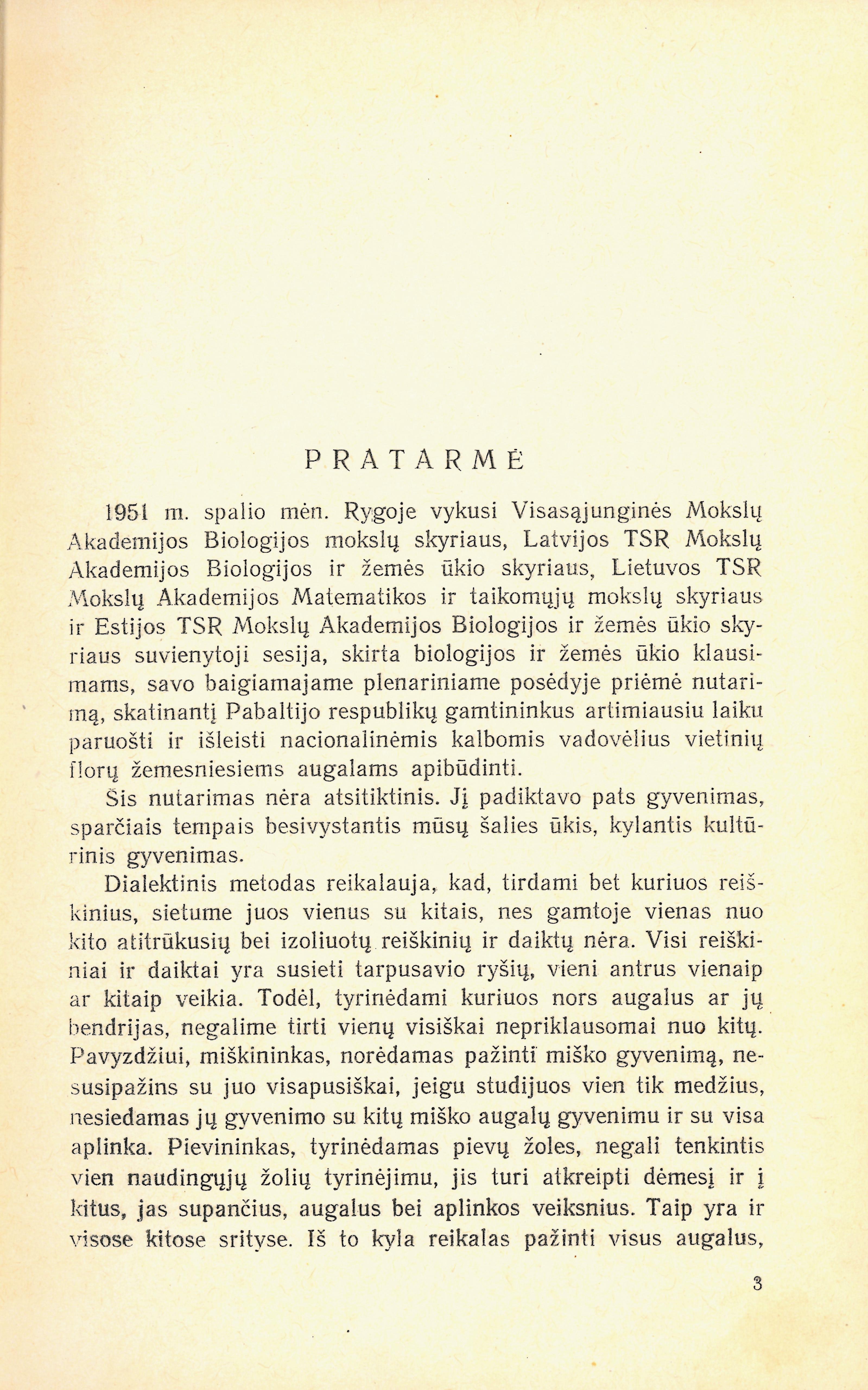 PRATARMĖ

1951 m. spalio mėn. Rygoje vykusi Visasąjunginės Mokslų Akademijos Biologijos mokslų skyriaus, Latvijos TSR Mokslų Akademijos Biologijos ir žemės ūkio skyriaus, Lietuvos TSR Mokslų Akademijos Matematikos ir taikomųjų mokslų skyriaus ir Estijos TSR Mokslų Akademijos Biologijos ir žemės ūkio skyriaus suvienytoji sesija, skirta biologijos ir žemės ūkio klausimams, savo baigiamajame plenariniame posėdyje priėmė nutarimą, skatinantį Pabaltijo respublikų gamtininkus artimiausiu laiku paruošti ir išleisti nacionalinėmis kalbomis vadovėlius vietinių florų žemesniesiems augalams apibūdinti.

Šis nutarimas nėra atsitiktinis. Jį padiktavo pats gyvenimas, sparčiais tempais besivystantis mūsų šalies ūkis, kylantis kultūrinis gyvenimas.

Dialektinis metodas reikalauja, kad, tirdami bet kuriuos reiškinius, sietume juos vienus su kitais, nes gamtoje vienas nuo kito atitrūkusių bei izoliuotų reiškinių ir daiktų nėra. Visi reiškiniai ir daiktai yra susieti tarpusavio ryšių, vieni antrus vienaip ar kitaip veikia. Todėl, tyrinėdami kuriuos nors augalus ar jų bendrijas, negalime tirti vienų visiškai nepriklausomai nuo kitų. Pavyzdžiui, miškininkas, norėdamas pažinti miško gyvenimą, nesusipažins su juo visapusiškai, jeigu studijuos vien tik medžius, nesiedamas jų gyvenimo su kitų miško augalų gyvenimu ir su visa aplinka. Pievininkas, tyrinėdamas pievų žoles, negali tenkintis vien naudingųjų žolių tyrinėjimu, jis turi atkreipti dėmesį ir į kitus, jas supančius, augalus bei aplinkos veiksnius. Taip yra ir visose kitose srityse. Iš to kyla reikalas pažinti visus augalus,

3